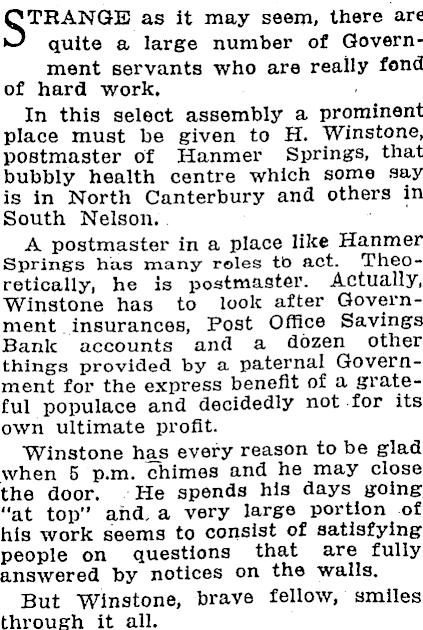 STRANGE as it may seem, there are quite a large number of Government servants who are really fond of hard work.

In this select assembly a prominent place must be given to H. Winstone, postmaster of Hanmer Springs, that bubbly health centre which some say is in North Canterbury and others in South Nelson.

A postmaster in a place like Hanmer Springs has many roles to act. Theoretically, he is postmaster. Actually, Winstone has to look after Government insurances, Post Office Savings Bank accounts and a dozen other things provided by a paternal Government for the express benefit of a grateful populace and decidedly not for its own ultimate profit.

Winstone has every reason to be glad when 5 p.m. chimes and he may close the door. He spends his days going "at top" and a very large portion of his work seems to consist of satisfying people on questions that are fully answered by notices on the walls.

But Winstone, brave fellow, smiles through it all.